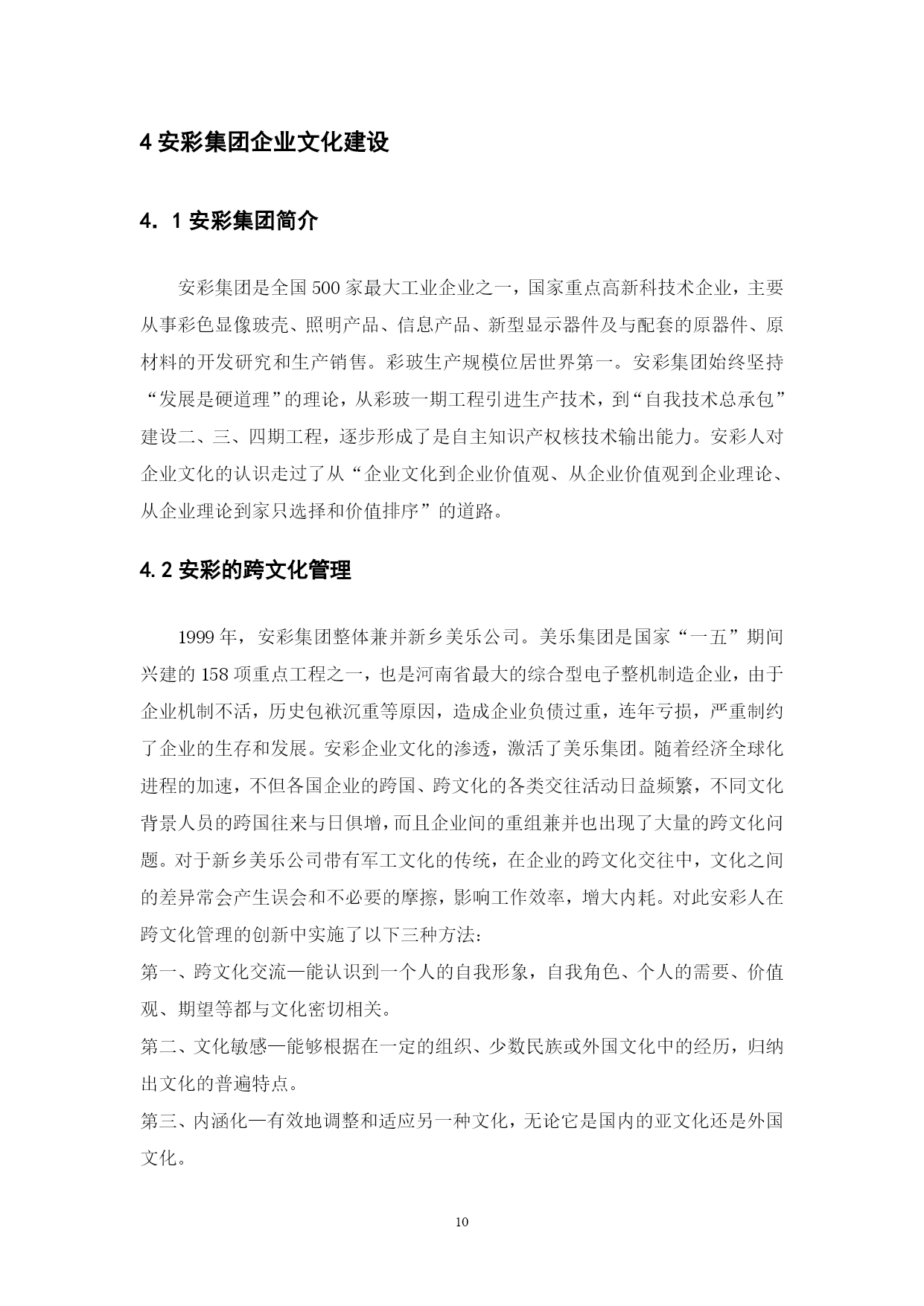 4 安彩集团企业文化建设

4．1 安彩集团简介

安彩集团是全国 500 家最大工业企业之一，国家重点高新科技术企业，主要从事彩色显像玻壳、照明产品、信息产品、新型显示器件及与配套的原器件、原材料的开发研究和生产销售。彩玻生产规模位居世界第一。安彩集团始终坚持“发展是硬道理”的理论，从彩玻一期工程引进生产技术，到“自我技术总承包”建设二、三、四期工程，逐步形成了是自主知识产权核技术输出能力。安彩人对企业文化的认识走过了从“企业文化到企业价值观、从企业价值观到企业理论、从企业理论到家只选择和价值排序”的道路。

4.2 安彩的跨文化管理

1999 年，安彩集团整体兼并新乡美乐公司。美乐集团是国家“一五”期间兴建的 158 项重点工程之一，也是河南省最大的综合型电子整机制造企业，由于企业机制不活，历史包袱沉重等原因，造成企业负债过重，连年亏损，严重制约了企业的生存和发展。安彩企业文化的渗透，激活了美乐集团。随着经济全球化进程的加速，不但各国企业的跨国、跨文化的各类交往活动日益频繁，不同文化背景人员的跨国往来与日俱增，而且企业间的重组兼并也出现了大量的跨文化问题。对于新乡美乐公司带有军工文化的传统，在企业的跨文化交往中，文化之间的差异常会产生误会和不必要的摩擦，影响工作效率，增大内耗。对此安彩人在跨文化管理的创新中实施了以下三种方法：
第一、跨文化交流—能认识到一个人的自我形象，自我角色、个人的需要、价值观、期望等都与文化密切相关。
第二、文化敏感—能够根据在一定的组织、少数民族或外国文化中的经历，归纳出文化的普遍特点。
第三、内涵化—有效地调整和适应另一种文化，无论它是国内的亚文化还是外国文化。

10